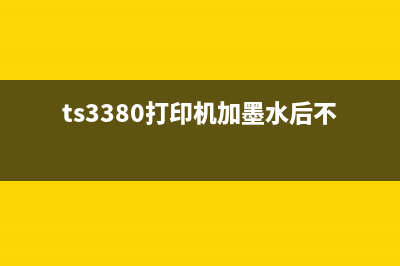 ts3380打印机加墨水后不